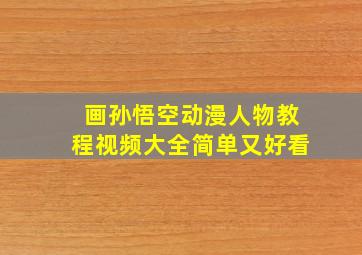 画孙悟空动漫人物教程视频大全简单又好看